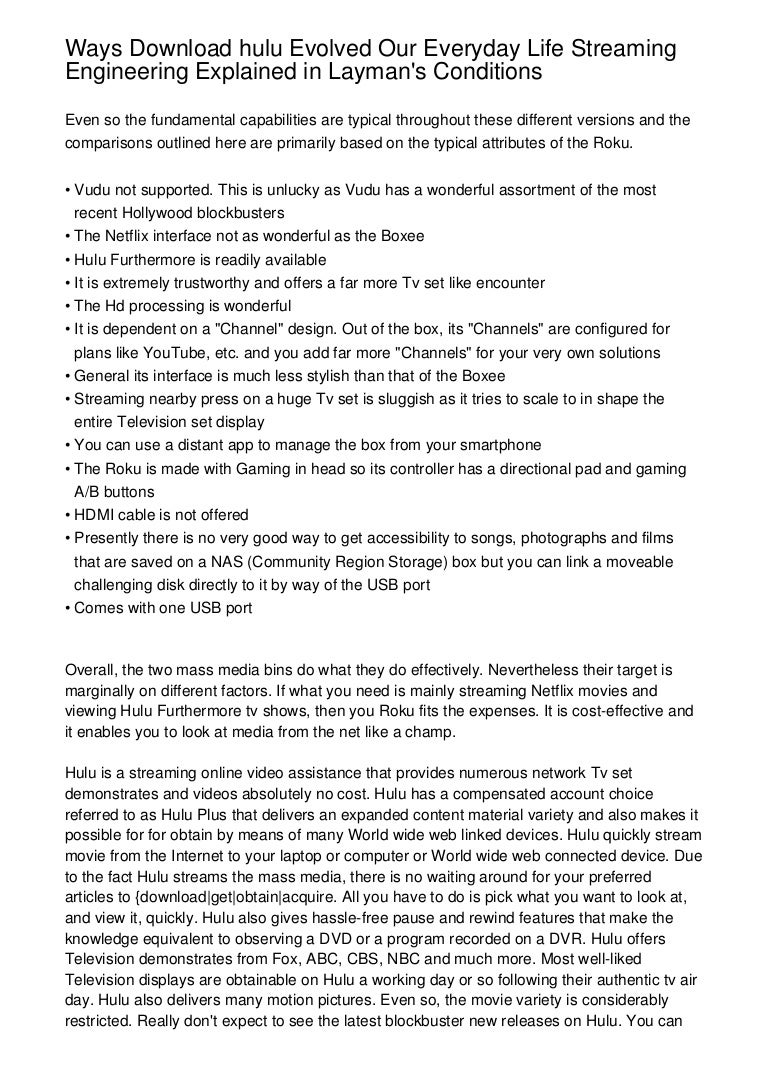 Ways Download hulu Evolved Our Everyday Life Streaming Engineering Explained in Layman's Conditions

Even so the fundamental capabilities are typical throughout these different versions and the comparisons outlined here are primarily based on the typical attributes of the Roku.

• Vudu not supported. This is unlucky as Vudu has a wonderful assortment of the most recent Hollywood blockbusters
• The Netflix interface not as wonderful as the Boxee
• Hulu Furthermore is readily available
• It is extremely trustworthy and offers a far more Tv set like encounter
• The Hd processing is wonderful
• It is dependent on a "Channel" design. Out of the box, its "Channels" are configured for plans like YouTube, etc. and you add far more "Channels" for your very own solutions
• General its interface is much less stylish than that of the Boxee
• Streaming nearby press on a huge Tv set is sluggish as it tries to scale to in shape the entire Television set display
• You can use a distant app to manage the box from your smartphone
• The Roku is made with Gaming in head so its controller has a directional pad and gaming A/B buttons
• HDMI cable is not offered
• Presently there is no very good way to get accessibility to songs, photographs and films that are saved on a NAS (Community Region Storage) box but you can link a moveable challenging disk directly to it by way of the USB port
• Comes with one USB port

Overall, the two mass media bins do what they do effectively. Nevertheless their target is marginally on different factors. If what you need is mainly streaming Netflix movies and viewing Hulu Furthermore tv shows, then you Roku fits the expenses. It is cost-effective and it enables you to look at media from the net like a champ.

Hulu is a streaming online video assistance that provides numerous network Tv set demonstrates and videos absolutely no cost. Hulu has a compensated account choice referred to as Hulu Plus that delivers an expanded content material variety and also makes it possible for for obtain by means of many World wide web linked devices. Hulu quickly stream movie from the Internet to your laptop or computer or World wide web connected device. Due to the fact Hulu streams the mass media, there is no waiting around for your preferred articles to {download|get|obtain|acquire. All you have to do is pick what you want to look at, and view it, quickly. Hulu also gives hassle-free pause and rewind features that make the knowledge equivalent to observing a DVD or a program recorded on a DVR. Hulu offers Television demonstrates from Fox, ABC, CBS, NBC and much more. Most well-liked Television displays are obtainable on Hulu a working day or so following their authentic tv air day. Hulu also delivers many motion pictures. Even so, the movie variety is considerably restricted. Really don't expect to see the latest blockbuster new releases on Hulu. You can